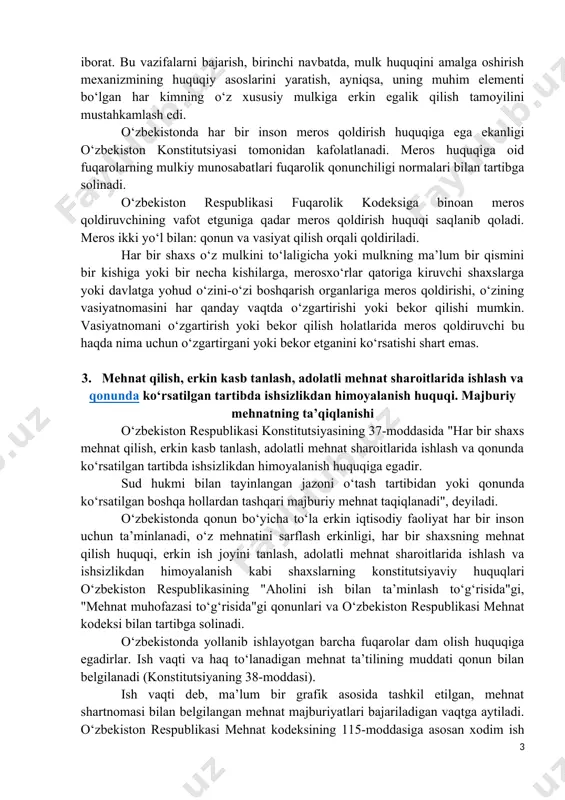 iborat. Bu vazifalarni bajarish, birinchi navbatda, mulk huquqini amalga oshirish mexanizmining huquqiy asoslarini yaratish, ayniqsa, uning muhim elementi bo‘lgan har kimning o‘z xususiy mulkiga erkin egalik qilish tamoyilini mustahkamlash edi.

O‘zbekistonda har bir inson meros qoldirish huquqiga ega ekanligi O‘zbekiston Konstitutsiyasi tomonidan kafolatlanadi. Meros huquqiga oid fuqarolarning mulkiy munosabatlari fuqarolik qonunchiligi normalari bilan tartibga solinadi.

O‘zbekiston Respublikasi Fuqarolik Kodeksiga binoan meros qoldiruvchining vafot etguniga qadar meros qoldirish huquqi saqlanib qoladi. Meros ikki yo‘l bilan: qonun va vasiyat qilish orqali qoldiriladi.

Har bir shaxs o‘z mulkini to‘laligicha yoki mulkning ma’lum bir qismini bir kishiga yoki bir necha kishilarga, merosxo‘rlar qatoriga kiruvchi shaxslarga yoki davlatga yohud o‘zini-o‘zi boshqarish organlariga meros qoldirishi, o‘zining vasiyatnomasini har qanday vaqtda o‘zgartirishi yoki bekor qilishi mumkin. Vasiyatnomani o‘zgartirish yoki bekor qilish holatlarida meros qoldiruvchi bu haqda nima uchun o‘zgartirgani yoki bekor etganini ko‘rsatishi shart emas.

3. Mehnat qilish, erkin kasb tanlash, adolatli mehnat sharoitlarida ishlash va qonunda ko‘rsatilgan tartibda ishsizlikdan himoyalanish huquqi. Majburiy mehnatning ta’qiqlanishi

O‘zbekiston Respublikasi Konstitutsiyasining 37-moddasida "Har bir shaxs mehnat qilish, erkin kasb tanlash, adolatli mehnat sharoitlarida ishlash va qonunda ko‘rsatilgan tartibda ishsizlikdan himoyalanish huquqiga egadir.

Sud hukmi bilan tayinlangan jazoni o‘tash tartibidan yoki qonunda ko‘rsatilgan boshqa hollardan tashqari majburiy mehnat taqiqlanadi", deyiladi.

O‘zbekistonda qonun bo‘yicha to‘la erkin iqtisodiy faoliyat har bir inson uchun ta’minlanadi, o‘z mehnatini sarflash erkinligi, har bir shaxsning mehnat qilish huquqi, erkin ish joyini tanlash, adolatli mehnat sharoitlarida ishlash va ishsizlikdan himoyalanish kabi shaxslarning konstitutsiyaviy huquqlari O‘zbekiston Respublikasining "Aholini ish bilan ta’minlash to‘g‘risida"gi, "Mehnat muhofazasi to‘g‘risida"gi qonunlari va O‘zbekiston Respublikasi Mehnat kodeksi bilan tartibga solinadi.

O‘zbekistonda yollanib ishlayotgan barcha fuqarolar dam olish huquqiga egadirlar. Ish vaqti va haq to‘lanadigan mehnat ta’tilining muddati qonun bilan belgilanadi (Konstitutsiyaning 38-moddasi).

Ish vaqti deb, ma’lum bir grafik asosida tashkil etilgan, mehnat shartnomasi bilan belgilangan mehnat majburiyatlari bajariladigan vaqtga aytiladi. O‘zbekiston Respublikasi Mehnat kodeksining 115-moddasiga asosan xodim ish

3